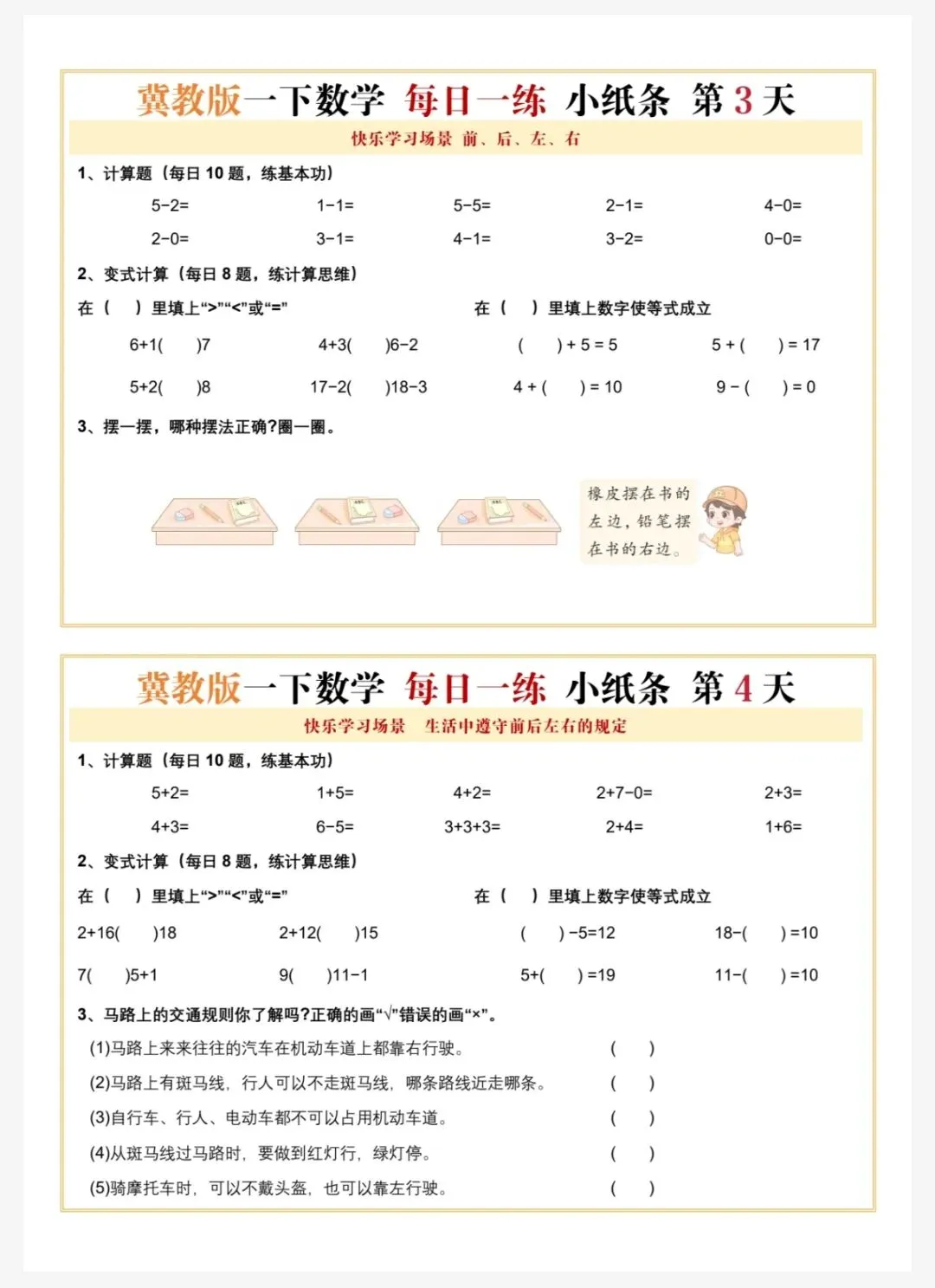 冀教版一下数学 每日一练 小纸条 第 3 天

快乐学习场景 前、后、左、右

1、计算题（每日 10 题，练基本功）

5-2= 1-1= 5-5= 2-1= 4-0=

2-0= 3-1= 4-1= 3-2= 0-0=

2、变式计算（每日 8 题，练计算思维）

在（ ）里填上“>”“<”或“=”

6+1( )7 4+3( )6-2

5+2( )8 17-2( )18-3

在（ ）里填上数字使等式成立

( ) + 5 = 5 5 + ( ) = 17

4 + ( ) = 10 9 - ( ) = 0

3、摆一摆，哪种摆法正确?圈一圈。

橡皮摆在书的左边，铅笔摆在书的右边。

冀教版一下数学 每日一练 小纸条 第 4 天

快乐学习场景 生活中遵守前后左右的规定

1、计算题（每日 10 题，练基本功）

5+2= 1+5= 4+2= 2+7-0= 2+3=

4+3= 6-5= 3+3+3= 2+4= 1+6=

2、变式计算（每日 8 题，练计算思维）

在（ ）里填上“>”“<”或“=”

2+16( )18 2+12( )15

7( )5+1 9( )11-1

在（ ）里填上数字使等式成立

( ) -5=12 18-( ) =10

5+( ) =19 11-( ) =10

3、马路上的交通规则你了解吗?正确的画“√”错误的画“×”。

(1)马路上来来往往的汽车在机动车道上都靠右行驶。 ( )

(2)马路上有斑马线，行人可以不走斑马线，哪条路线近走哪条。 ( )

(3)自行车、行人、电动车都不可以占用机动车道。 ( )

(4)从斑马线过马路时，要做到红灯行，绿灯停。 ( )

(5)骑摩托车时，可以不戴头盔，也可以靠左行驶。 ( )